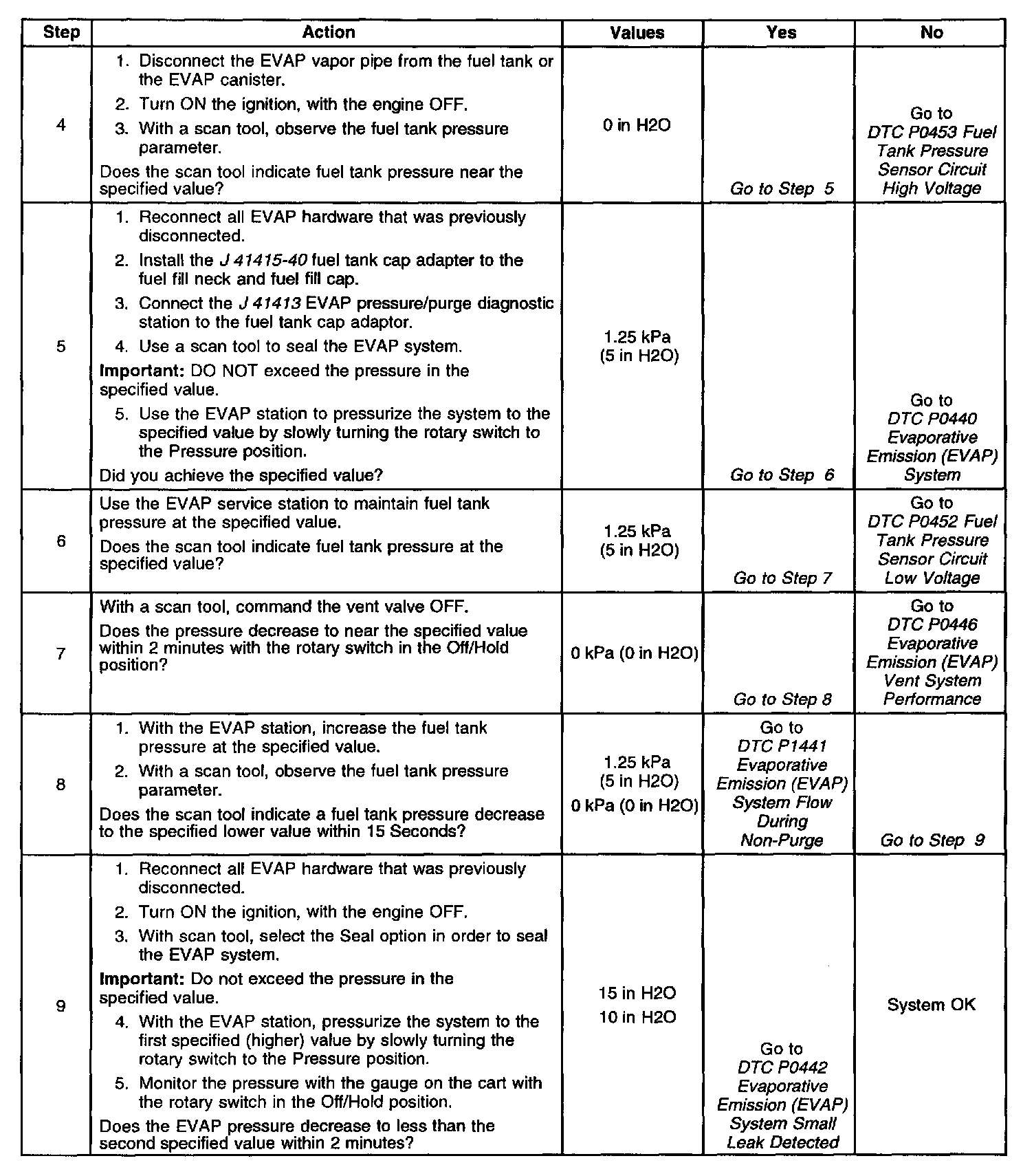 | Step | Action | Values | Yes | No |
|---|---|---|---|---|
| 4 | 1. Disconnect the EVAP vapor pipe from the fuel tank or the EVAP canister. 2. Turn ON the ignition, with the engine OFF. 3. With a scan tool, observe the fuel tank pressure parameter. Does the scan tool indicate fuel tank pressure near the specified value? | 0 in H2O | Go to Step 5 | Go to DTC P0453 Fuel Tank Pressure Sensor Circuit High Voltage |
| 5 | 1. Reconnect all EVAP hardware that was previously disconnected. 2. Install the J 41415-40 fuel tank cap adapter to the fuel fill neck and fuel fill cap. 3. Connect the J 41413 EVAP pressure/purge diagnostic station to the fuel tank cap adaptor. 4. Use a scan tool to seal the EVAP system. Important: DO NOT exceed the pressure in the specified value. 5. Use the EVAP station to pressurize the system to the specified value by slowly turning the rotary switch to the Pressure position. Did you achieve the specified value? | 1.25 kPa (5 in H2O) | Go to Step 6 | Go to DTC P0440 Evaporative Emission (EVAP) System |
| 6 | Use the EVAP service station to maintain fuel tank pressure at the specified value. Does the scan tool indicate fuel tank pressure at the specified value? | 1.25 kPa (5 in H2O) | Go to Step 7 | Go to DTC P0452 Fuel Tank Pressure Sensor Circuit Low Voltage |
| 7 | With a scan tool, command the vent valve OFF. Does the pressure decrease to near the specified value within 2 minutes with the rotary switch in the Off/Hold position? | 0 kPa (0 in H2O) | Go to Step 8 | Go to DTC P0446 Evaporative Emission (EVAP) Vent System Performance |
| 8 | 1. With the EVAP station, increase the fuel tank pressure at the specified value. 2. With a scan tool, observe the fuel tank pressure parameter. Does the scan tool indicate a fuel tank pressure decrease to the specified lower value within 15 Seconds? | 1.25 kPa (5 in H2O) 0 kPa (0 in H2O) | Go to DTC P1441 Evaporative Emission (EVAP) System Flow During Non-Purge | Go to Step 9 |
| 9 | 1. Reconnect all EVAP hardware that was previously disconnected. 2. Turn ON the ignition, with the engine OFF. 3. With scan tool, select the Seal option in order to seal the EVAP system. Important: Do not exceed the pressure in the specified value. 4. With the EVAP station, pressurize the system to the first specified (higher) value by slowly turning the rotary switch to the Pressure position. 5. Monitor the pressure with the gauge on the cart with the rotary switch in the Off/Hold position. Does the EVAP pressure decrease to less than the second specified value within 2 minutes? | 15 in H2O 10 in H2O | Go to DTC P0442 Evaporative Emission (EVAP) System Small Leak Detected | System OK |